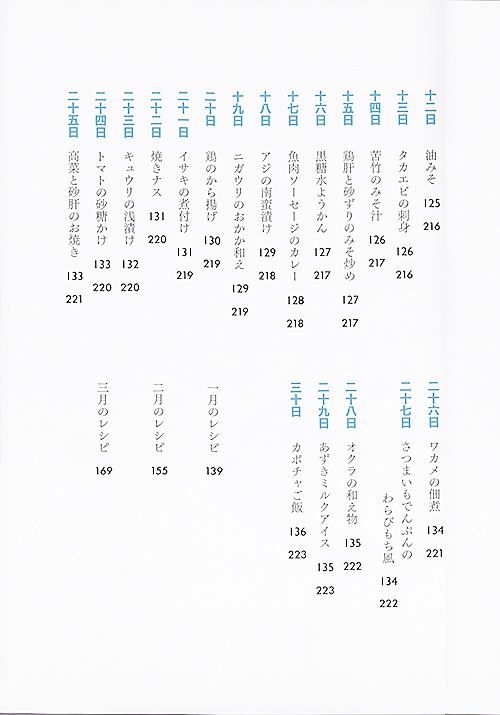 十二日
油みそ 125 216

十三日
タカエビの刺身 126 216

十四日
苦竹のみそ汁 126 217

十五日
鶏肝と砂ずりのみそ炒め 127 217

十六日
黒糖水ようかん 127 217

十七日
魚肉ソーセージのカレー 128 218

十八日
アジの南蛮漬け 129 218

十九日
ニガウリのおかか和え 129 219

二十日
鶏のから揚げ 130 219

二十一日
イサキの煮付け 131 219

二十二日
焼きナス 131 220

二十三日
キュウリの浅漬け 132 220

二十四日
トマトの砂糖かけ 133 220

二十五日
高菜と砂肝のお焼き 133 221

二十六日
ワカメの佃煮 134 221

二十七日
さつまいもでんぷんのわらびもち風 134 222

二十八日
オクラの和え物 135 222

二十九日
あずきミルクアイス 135 223

三十日
カボチャご飯 136 223

一月のレシピ 139

二月のレシピ 155

三月のレシピ 169